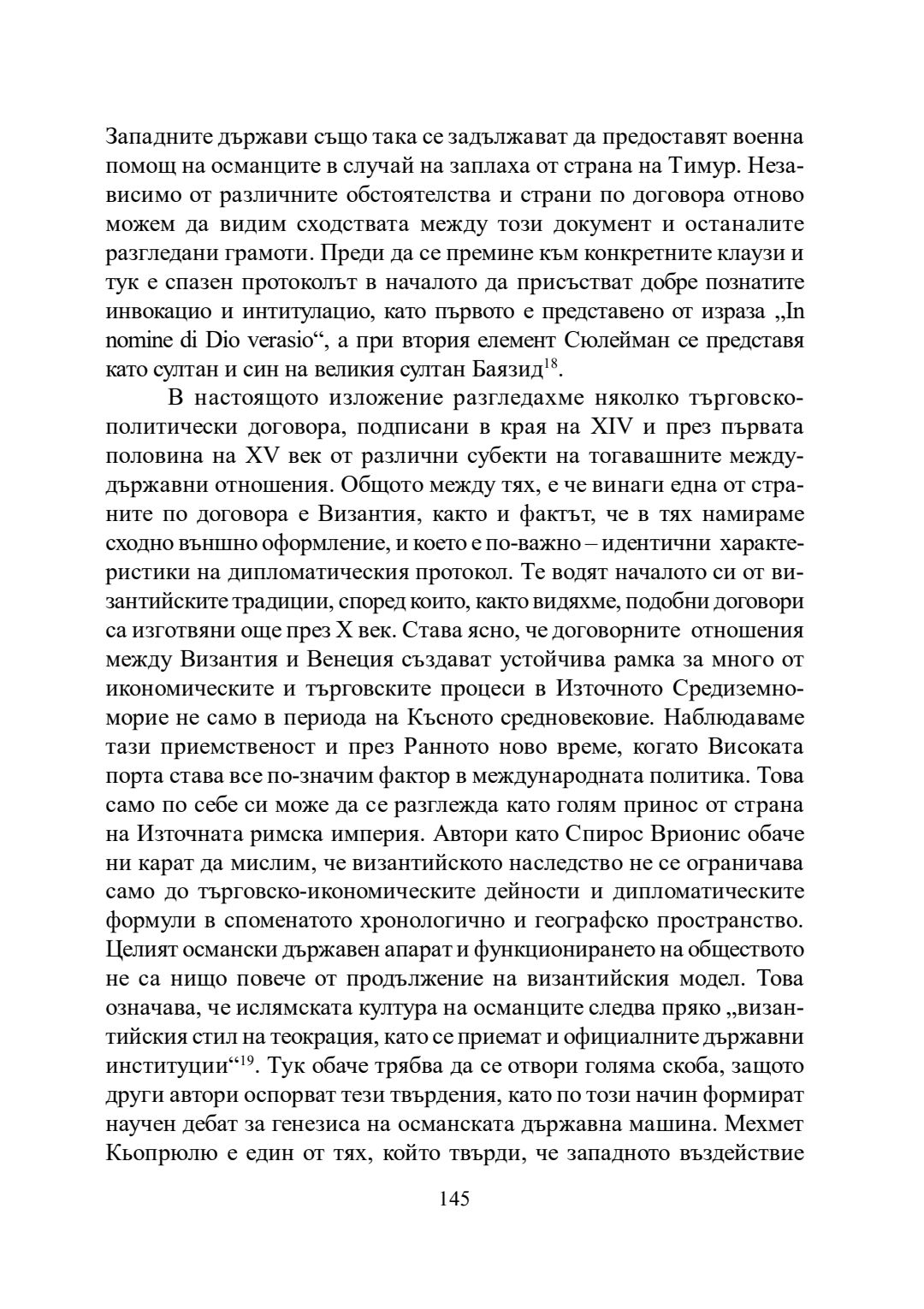 Западните държави също така се задължават да предоставят военна помощ на османците в случай на заплаха от страна на Тимур. Независимо от различните обстоятелства и страни по договора отново можем да видим сходствата между този документ и останалите разгледани грамоти. Преди да се премине към конкретните клаузи и тук е спазен протоколът в началото да присъстват добре познатите инвокацио и интитулацио, като първото е представено от израза „In nomine di Dio verasio“, а при втория елемент Сюлейман се представя като султан и син на великия султан Баязид$^{18}$.

В настоящото изложение разгледахме няколко търговско-политически договора, подписани в края на XIV и през първата половина на XV век от различни субекти на тогавашните междудържавни отношения. Общото между тях, е че винаги една от страните по договора е Византия, както и фактът, че в тях намираме сходно външно оформление, и което е по-важно – идентични характеристики на дипломатическия протокол. Те водят началото си от византийските традиции, според които, както видяхме, подобни договори са изготвяни още през X век. Става ясно, че договорните отношения между Византия и Венеция създават устойчива рамка за много от икономическите и търговските процеси в Източното Средиземноморие не само в периода на Късното средновековие. Наблюдаваме тази приемственост и през Ранното ново време, когато Високата порта става все по-значим фактор в международната политика. Това само по себе си може да се разглежда като голям принос от страна на Източната римска империя. Автори като Спирос Врионис обаче ни карат да мислим, че византийското наследство не се ограничава само до търговско-икономическите дейности и дипломатическите формули в споменатото хронологично и географско пространство. Целият османски държавен апарат и функционирането на обществото не са нищо повече от продължение на византийския модел. Това означава, че ислямската култура на османците следва пряко „византийския стил на теокрация, като се приемат и официалните държавни институции“$^{19}$. Тук обаче трябва да се отвори голяма скоба, защото други автори оспорват тези твърдения, като по този начин формират научен дебат за генезиса на османската държавна машина. Мехмет Кьопрюлю е един от тях, който твърди, че западното въздействие

145